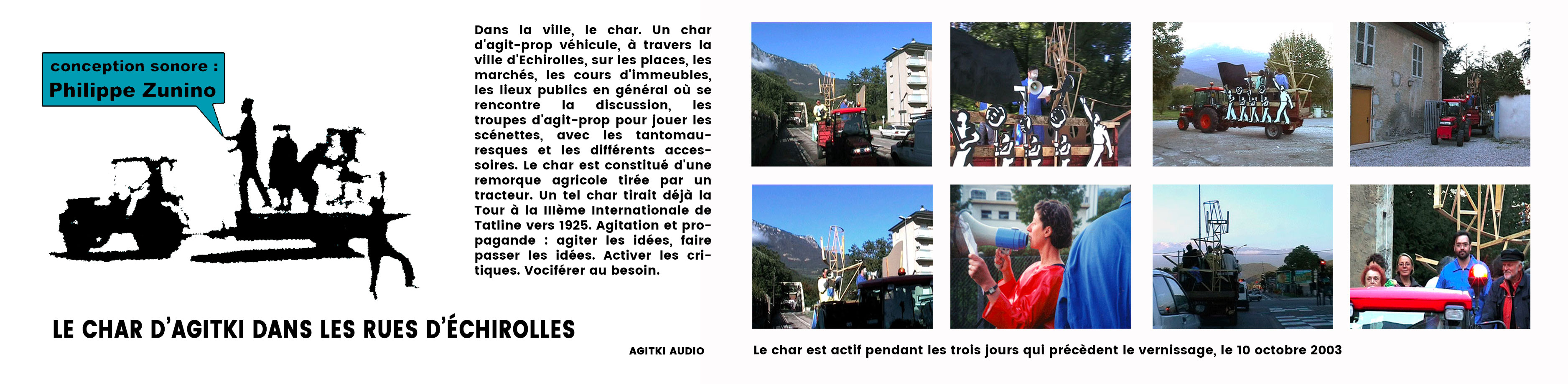 conception sonore :
Philippe Zunino

LE CHAR D'AGITKI DANS LES RUES D'ÉCHIROLLES

Dans la ville, le char. Un char d'agit-prop véhicule, à travers la ville d'Echirolles, sur les places, les marchés, les cours d'immeubles, les lieux publics en général où se rencontre la discussion, les troupes d'agit-prop pour jouer les scénettes, avec les tantomauresques et les différents accessoires. Le char est constitué d'une remorque agricole tirée par un tracteur. Un tel char tirait déjà la Tour à la IIIème Internationale de Tatline vers 1925. Agitation et propagande : agiter les idées, faire passer les idées. Activer les critiques. Vociférer au besoin.

AGITKI AUDIO

Le char est actif pendant les trois jours qui précèdent le vernissage, le 10 octobre 2003